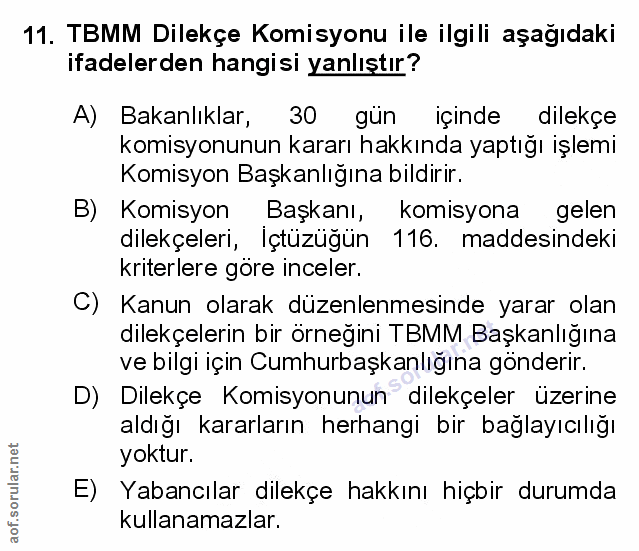 11. TBMM Dilekçe Komisyonu ile ilgili aşağıdaki ifadelerden hangisi yanlıştır?

A) Bakanlıklar, 30 gün içinde dilekçe komisyonunun kararı hakkında yaptığı işlemi Komisyon Başkanlığına bildirir.

B) Komisyon Başkanı, komisyona gelen dilekçeleri, İçtüzüğün 116. maddesindeki kriterlere göre inceler.

C) Kanun olarak düzenlenmesinde yarar olan dilekçelerin bir örneğini TBMM Başkanlığına ve bilgi için Cumhurbaşkanlığına gönderir.

D) Dilekçe Komisyonunun dilekçeler üzerine aldığı kararların herhangi bir bağlayıcılığı yoktur.

E) Yabancılar dilekçe hakkını hiçbir durumda kullanamazlar.

aof.sorular.net

aof.sorular.net